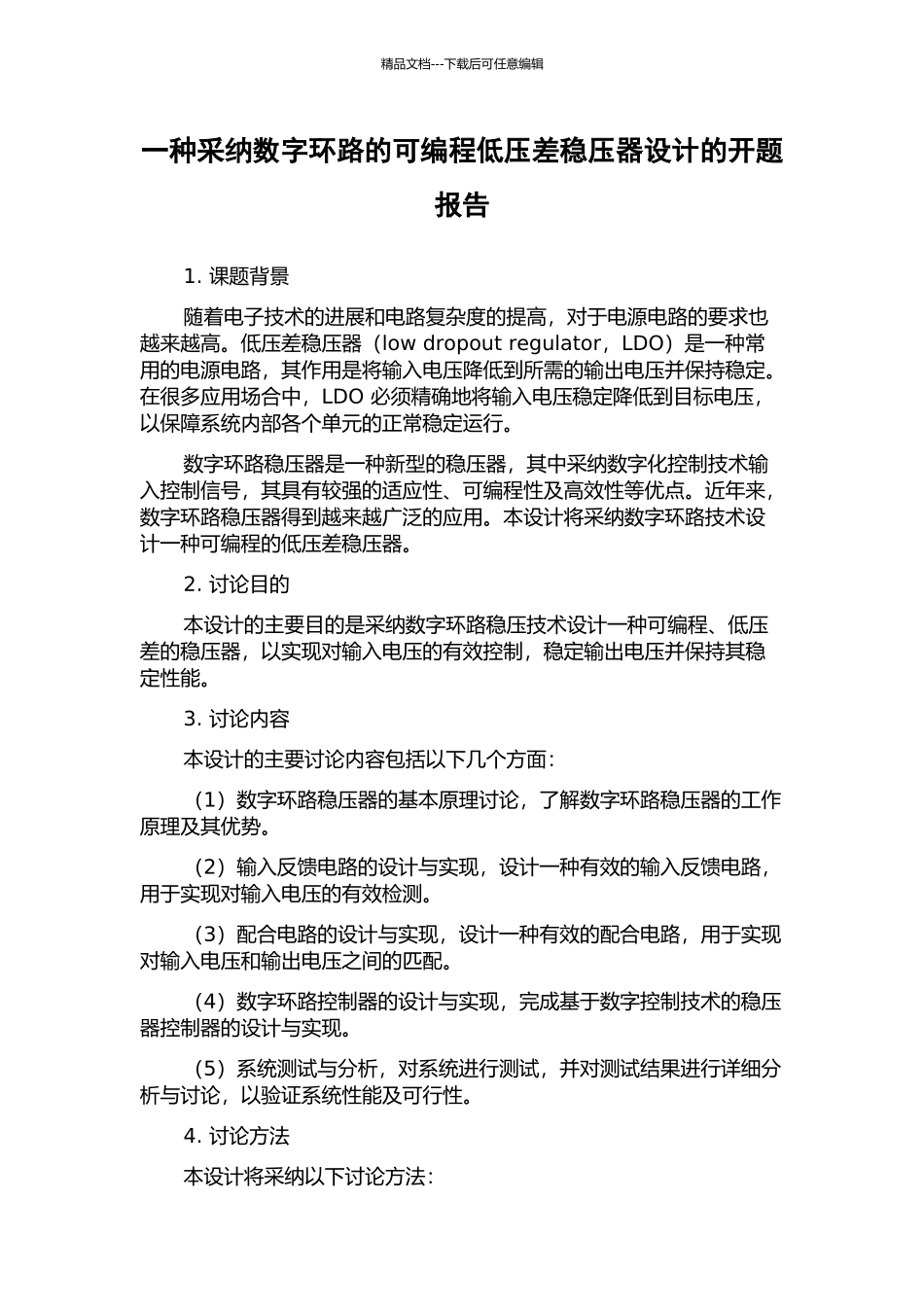 精品文档---下载后可任意编辑

一种采纳数字环路的可编程低压差稳压器设计的开题报告

1. 课题背景

随着电子技术的进展和电路复杂度的提高，对于电源电路的要求也越来越高。低压差稳压器（low dropout regulator，LDO）是一种常用的电源电路，其作用是将输入电压降低到所需的输出电压并保持稳定。在很多应用场合中，LDO 必须精确地将输入电压稳定降低到目标电压，以保障系统内部各个单元的正常稳定运行。

数字环路稳压器是一种新型的稳压器，其中采纳数字化控制技术输入控制信号，其具有较强的适应性、可编程性及高效性等优点。近年来，数字环路稳压器得到越来越广泛的应用。本设计将采纳数字环路技术设计一种可编程的低压差稳压器。

2. 讨论目的

本设计的主要目的是采纳数字环路稳压技术设计一种可编程、低压差的稳压器，以实现对输入电压的有效控制，稳定输出电压并保持其稳定性能。

3. 讨论内容

本设计的主要讨论内容包括以下几个方面：

（1）数字环路稳压器的基本原理讨论，了解数字环路稳压器的工作原理及其优势。

（2）输入反馈电路的设计与实现，设计一种有效的输入反馈电路，用于实现对输入电压的有效检测。

（3）配合电路的设计与实现，设计一种有效的配合电路，用于实现对输入电压和输出电压之间的匹配。

（4）数字环路控制器的设计与实现，完成基于数字控制技术的稳压器控制器的设计与实现。

（5）系统测试与分析，对系统进行测试，并对测试结果进行详细分析与讨论，以验证系统性能及可行性。

4. 讨论方法

本设计将采纳以下讨论方法：